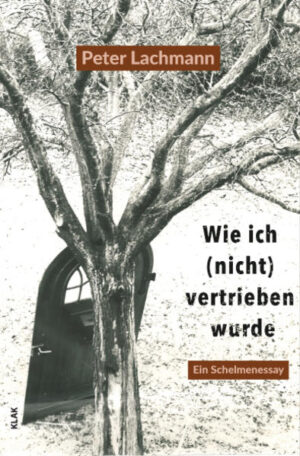 Peter Lachmann

Wie ich (nicht) vertrieben wurde

Ein Schelmenessay

KLAK